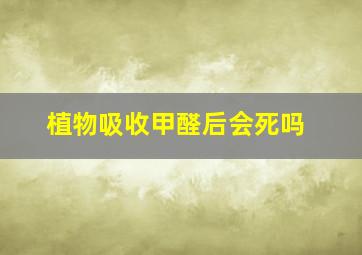 植物吸收甲醛后会死吗